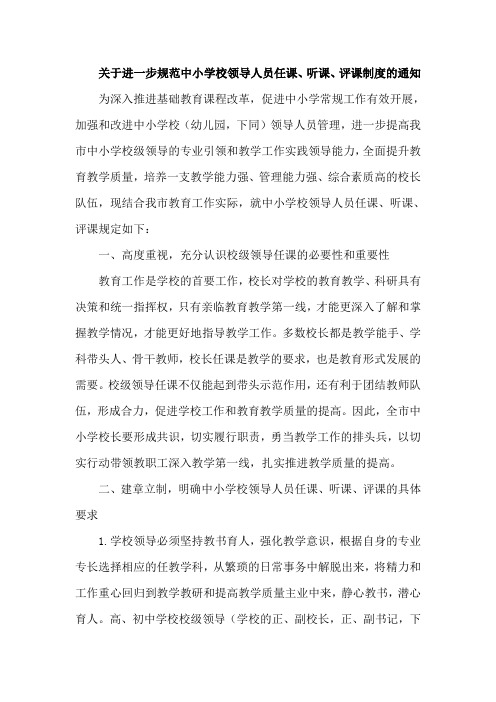 关于进一步规范中小学校领导人员任课、听课、评课制度的通知

为深入推进基础教育课程改革，促进中小学常规工作有效开展，加强和改进中小学校（幼儿园，下同）领导人员管理，进一步提高我市中小学校级领导的专业引领和教学工作实践领导能力，全面提升教育教学质量，培养一支教学能力强、管理能力强、综合素质高的校长队伍，现结合我市教育工作实际，就中小学校领导人员任课、听课、评课规定如下：

一、高度重视，充分认识校级领导任课的必要性和重要性

教育工作是学校的首要工作，校长对学校的教育教学、科研具有决策和统一指挥权，只有亲临教育教学第一线，才能更深入了解和掌握教学情况，才能更好地指导教学工作。多数校长都是教学能手、学科带头人、骨干教师，校长任课是教学的要求，也是教育形式发展的需要。校级领导任课不仅能起到带头示范作用，还有利于团结教师队伍，形成合力，促进学校工作和教育教学质量的提高。因此，全市中小学校长要形成共识，切实履行职责，勇当教学工作的排头兵，以切实行动带领教职工深入教学第一线，扎实推进教学质量的提高。

二、建章立制，明确中小学校领导人员任课、听课、评课的具体要求

1.学校领导必须坚持教书育人，强化教学意识，根据自身的专业专长选择相应的任教学科，从繁琐的日常事务中解脱出来，将精力和工作重心回归到教学教研和提高教学质量主业中来，静心教书，潜心育人。高、初中学校校级领导（学校的正、副校长，正、副书记，下